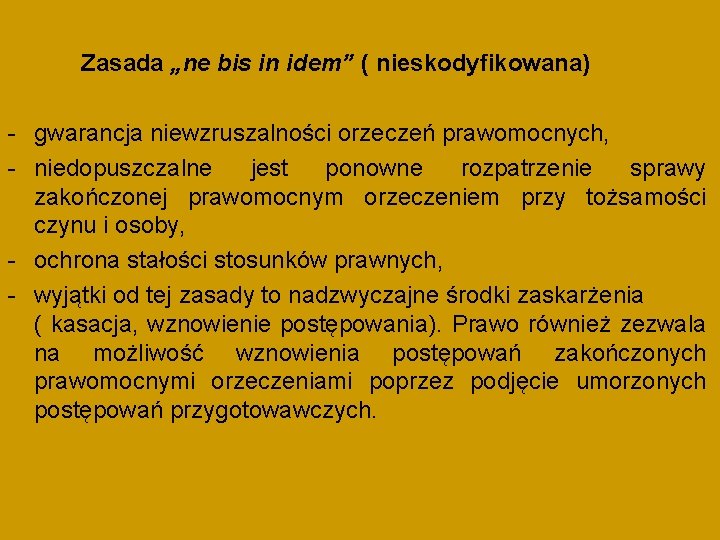 Zasada „ne bis in idem" ( nieskodyfikowana)

- gwarancja niewzruszalności orzeczeń prawomocnych,
- niedopuszczalne jest ponowne rozpatrzenie sprawy zakończonej prawomocnym orzeczeniem przy tożsamości czynu i osoby,
- ochrona stałości stosunków prawnych,
- wyjątki od tej zasady to nadzwyczajne środki zaskarżenia ( kasacja, wznowienie postępowania). Prawo również zezwala na możliwość wznowienia postępowań zakończonych prawomocnymi orzeczeniami poprzez podjęcie umorzonych postępowań przygotowawczych.